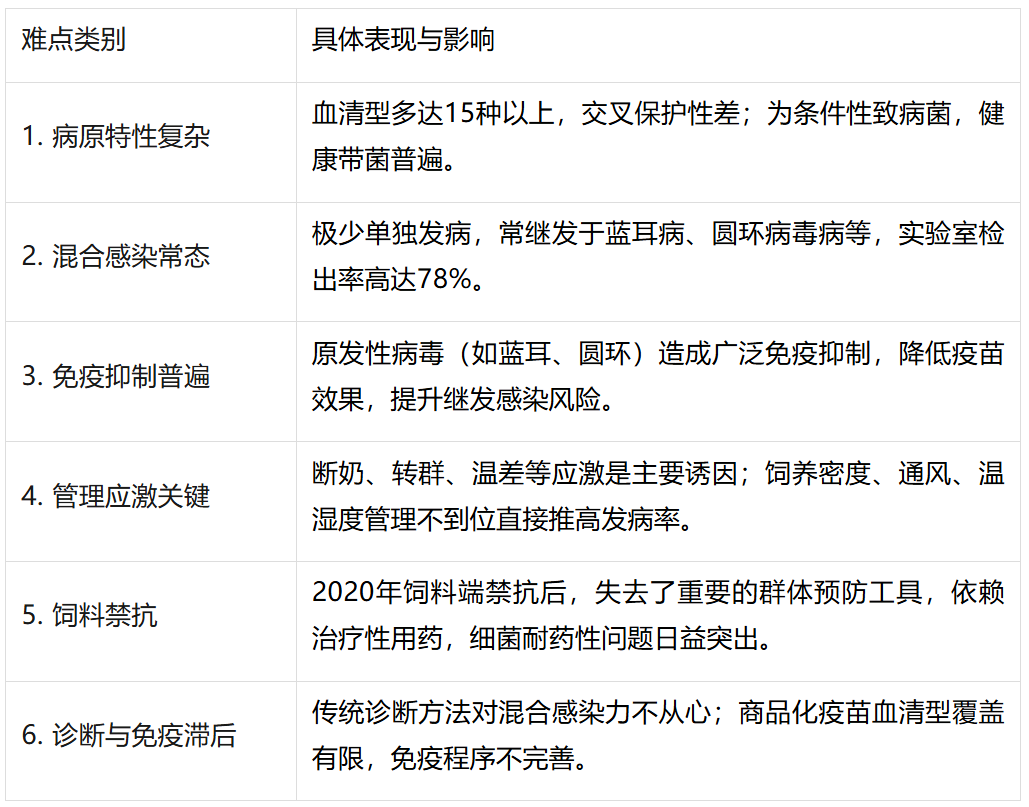 | 难点类别 | 具体表现与影响 |
|---|---|
| 1. 病原特性复杂 | 血清型多达15种以上，交叉保护性差；为条件性致病菌，健康带菌普遍。 |
| 2. 混合感染常态 | 极少单独发病，常继发于蓝耳病、圆环病毒病等，实验室检出率高达78%。 |
| 3. 免疫抑制普遍 | 原发性病毒（如蓝耳、圆环）造成广泛免疫抑制，降低疫苗效果，提升继发感染风险。 |
| 4. 管理应激关键 | 断奶、转群、温差等应激是主要诱因；饲养密度、通风、温湿度管理不到位直接推高发病率。 |
| 5. 饲料禁抗 | 2020年饲料端禁抗后，失去了重要的群体预防工具，依赖治疗性用药，细菌耐药性问题日益突出。 |
| 6. 诊断与免疫滞后 | 传统诊断方法对混合感染力不从心；商品化疫苗血清型覆盖有限，免疫程序不完善。 |